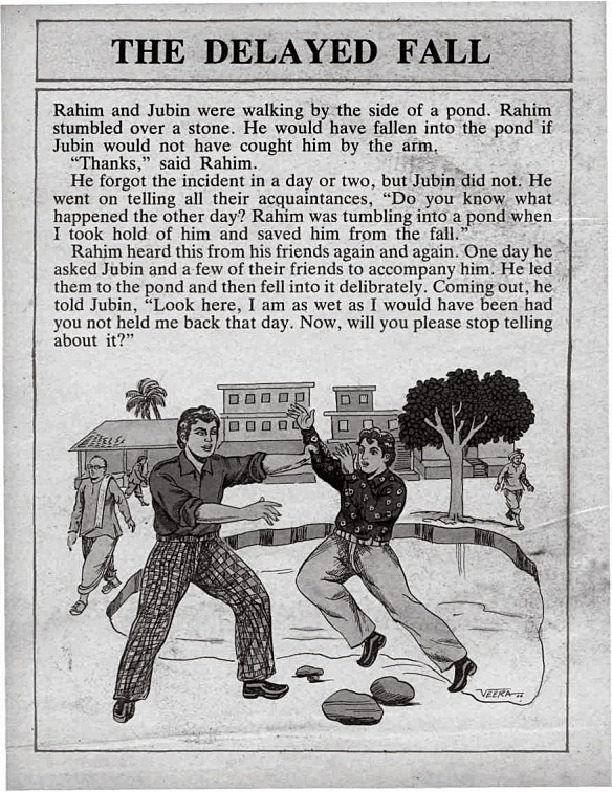 THE DELAYED FALL

Rahim and Jubin were walking by the side of a pond. Rahim stumbled over a stone. He would have fallen into the pond if Jubin would not have cought him by the arm.

"Thanks," said Rahim.

He forgot the incident in a day or two, but Jubin did not. He went on telling all their acquaintances, "Do you know what happened the other day? Rahim was tumbling into a pond when I took hold of him and saved him from the fall."

Rahim heard this from his friends again and again. One day he asked Jubin and a few of their friends to accompany him. He led them to the pond and then fell into it delibrately. Coming out, he told Jubin, "Look here, I am as wet as I would have been had you not held me back that day. Now, will you please stop telling about it?"

VEERA